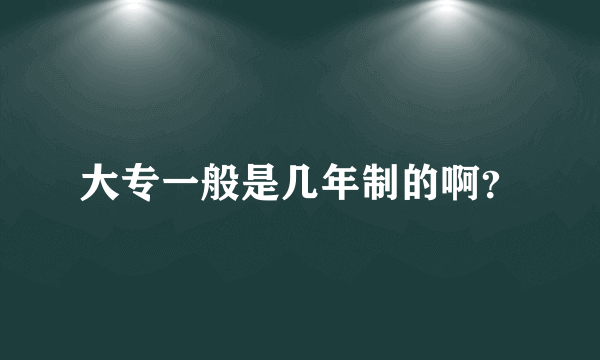 大专一般是几年制的啊?